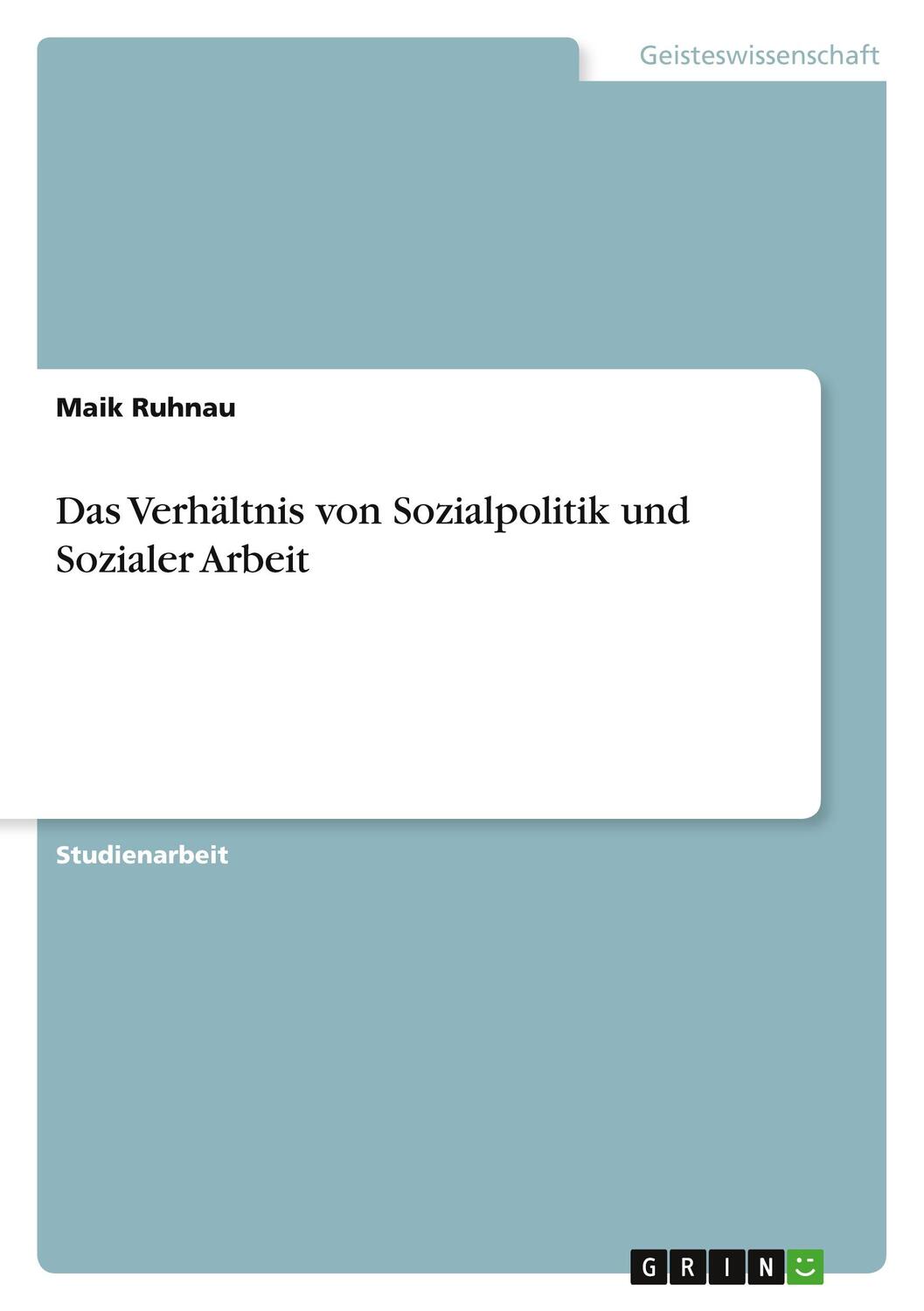 Geisteswissenschaft

Maik Ruhnau

Das Verhältnis von Sozialpolitik und Sozialer Arbeit

Studienarbeit

GRIN